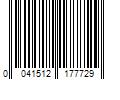 0 041512 177729